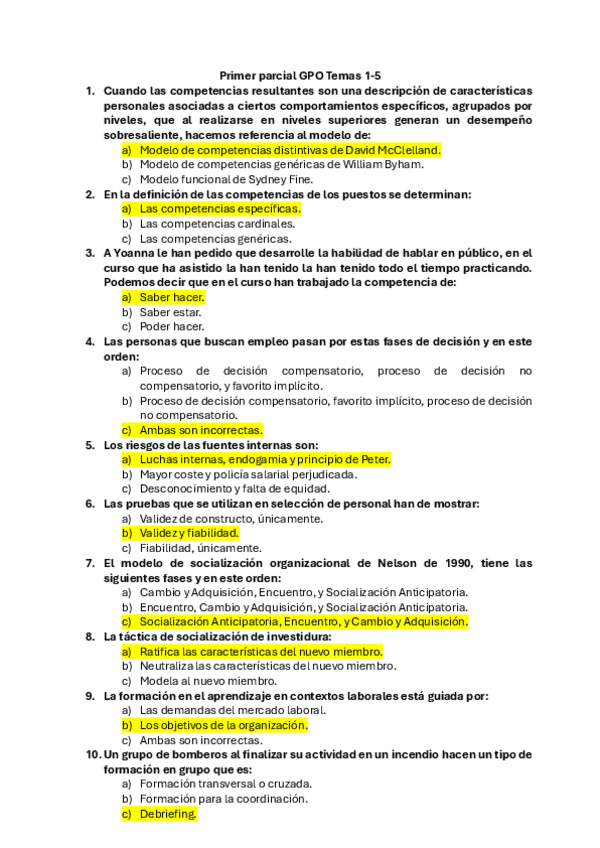 Primer parcial GPO Temas 1-5

1. Cuando las competencias resultantes son una descripción de características personales asociadas a ciertos comportamientos específicos, agrupados por niveles, que al realizarse en niveles superiores generan un desempeño sobresaliente, hacemos referencia al modelo de:
a) Modelo de competencias distintivas de David McClelland.
b) Modelo de competencias genéricas de William Byham.
c) Modelo funcional de Sydney Fine.

2. En la definición de las competencias de los puestos se determinan:
a) Las competencias específicas.
b) Las competencias cardinales.
c) Las competencias genéricas.

3. A Yoanna le han pedido que desarrolle la habilidad de hablar en público, en el curso que ha asistido la han tenido la han tenido todo el tiempo practicando. Podemos decir que en el curso han trabajado la competencia de:
a) Saber hacer.
b) Saber estar.
c) Poder hacer.

4. Las personas que buscan empleo pasan por estas fases de decisión y en este orden:
a) Proceso de decisión compensatorio, proceso de decisión no compensatorio, y favorito implícito.
b) Proceso de decisión compensatorio, favorito implícito, proceso de decisión no compensatorio.
c) Ambas son incorrectas.

5. Los riesgos de las fuentes internas son:
a) Luchas internas, endogamia y principio de Peter.
b) Mayor coste y policía salarial perjudicada.
c) Desconocimiento y falta de equidad.

6. Las pruebas que se utilizan en selección de personal han de mostrar:
a) Validez de constructo, únicamente.
b) Validez y fiabilidad.
c) Fiabilidad, únicamente.

7. El modelo de socialización organizacional de Nelson de 1990, tiene las siguientes fases y en este orden:
a) Cambio y Adquisición, Encuentro, y Socialización Anticipatoria.
b) Encuentro, Cambio y Adquisición, y Socialización Anticipatoria.
c) Socialización Anticipatoria, Encuentro, y Cambio y Adquisición.

8. La táctica de socialización de investidura:
a) Ratifica las características del nuevo miembro.
b) Neutraliza las características del nuevo miembro.
c) Modela al nuevo miembro.

9. La formación en el aprendizaje en contextos laborales está guiada por:
a) Las demandas del mercado laboral.
b) Los objetivos de la organización.
c) Ambas son incorrectas.

10. Un grupo de bomberos al finalizar su actividad en un incendio hacen un tipo de formación en grupo que es:
a) Formación transversal o cruzada.
b) Formación para la coordinación.
c) Debriefing.